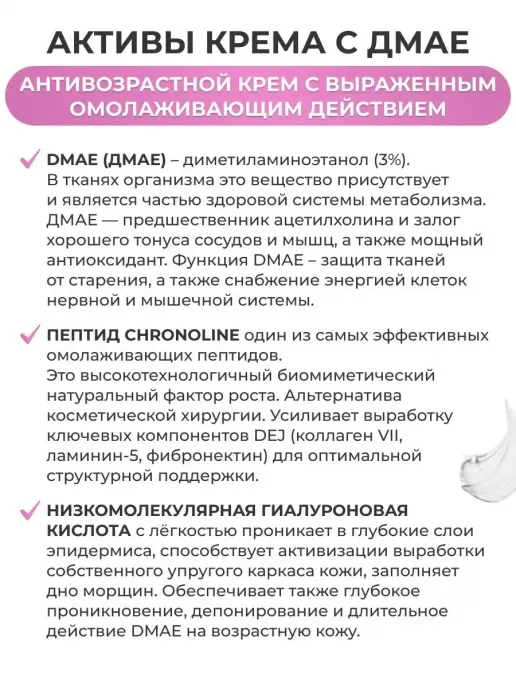 АКТИВЫ КРЕМА С ДМАЕ

АНТИВОЗРАСТНОЙ КРЕМ С ВЫРАЖЕННЫМ ОМОЛАЖИВАЮЩИМ ДЕЙСТВИЕМ

DMAE (ДМАЕ) – диметиламиноэтанол (3%). В тканях организма это вещество присутствует и является частью здоровой системы метаболизма. ДМАЕ — предшественник ацетилхолина и залог хорошего тонуса сосудов и мышц, а также мощный антиоксидант. Функция DMAE – защита тканей от старения, а также снабжение энергией клеток нервной и мышечной системы.

ПЕПТИД CHRONOLINE один из самых эффективных омолаживающих пептидов.
Это высокотехнологичный биомиметический натуральный фактор роста. Альтернатива косметической хирургии. Усиливает выработку ключевых компонентов DEJ (коллаген VII, ламинин-5, фибронектин) для оптимальной структурной поддержки.

НИЗКОМОЛЕКУЛЯРНАЯ ГИАЛУРОНОВАЯ КИСЛОТА с лёгкостью проникает в глубокие слои эпидермиса, способствует активизации выработки собственного упругого каркаса кожи, заполняет дно морщин. Обеспечивает также глубокое проникновение, депонирование и длительное действие DMAE на возрастную кожу.